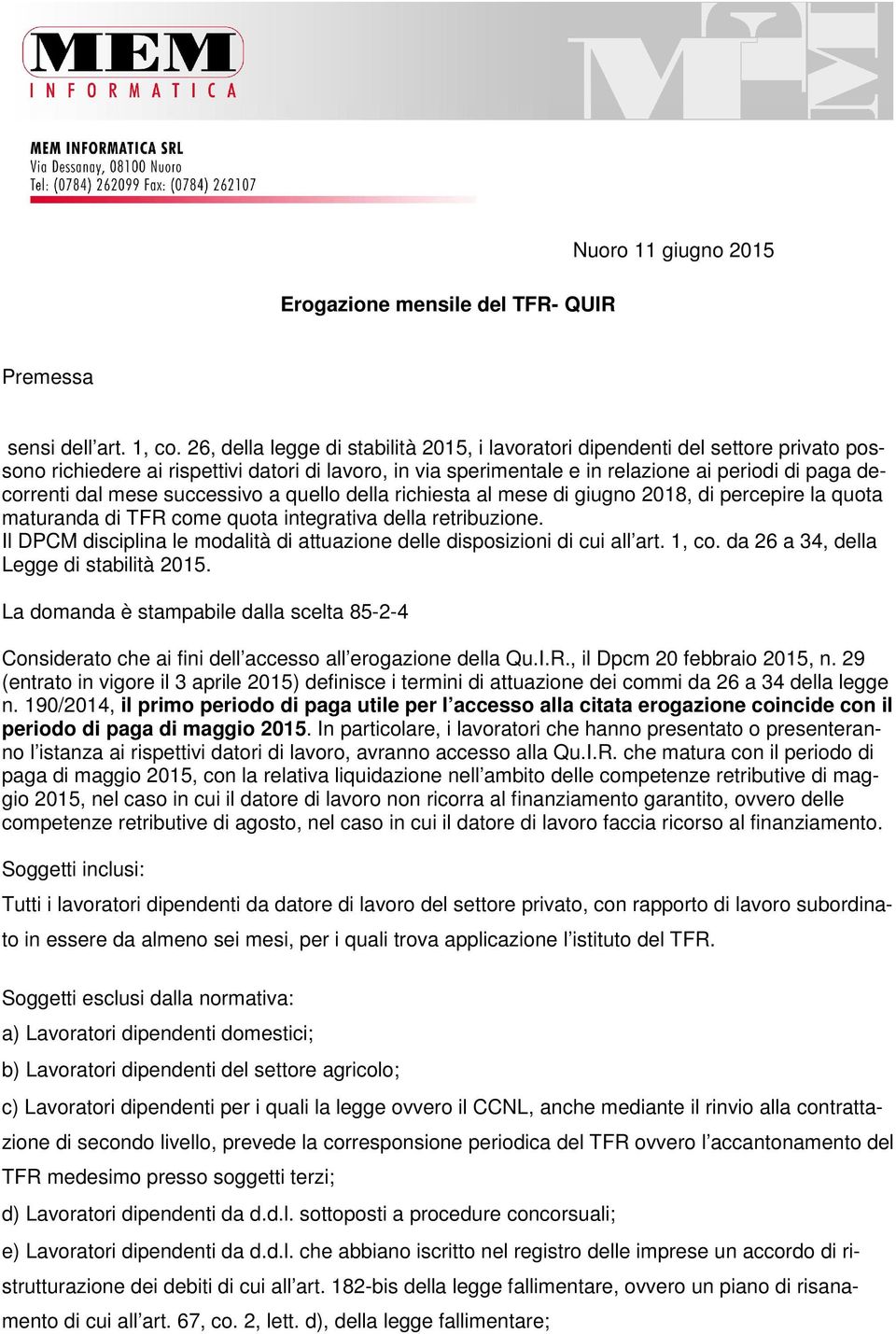 MEM
INFORMATICA

MEM INFORMATICA SRL
Via Dessanay, 08100 Nuoro
Tel: (0784) 262099 Fax: (0784) 262107

Nuoro 11 giugno 2015

Erogazione mensile del TFR- QUIR

Premessa

sensi dell’art. 1, co. 26, della legge di stabilità 2015, i lavoratori dipendenti del settore privato possono richiedere ai rispettivi datori di lavoro, in via sperimentale e in relazione ai periodi di paga decorrenti dal mese successivo a quello della richiesta al mese di giugno 2018, di percepire la quota maturanda di TFR come quota integrativa della retribuzione.
Il DPCM disciplina le modalità di attuazione delle disposizioni di cui all’art. 1, co. da 26 a 34, della Legge di stabilità 2015.

La domanda è stampabile dalla scelta 85-2-4

Considerato che ai fini dell’accesso all’erogazione della Qu.I.R., il Dpcm 20 febbraio 2015, n. 29 (entrato in vigore il 3 aprile 2015) definisce i termini di attuazione dei commi da 26 a 34 della legge n. 190/2014, il primo periodo di paga utile per l’accesso alla citata erogazione coincide con il periodo di paga di maggio 2015. In particolare, i lavoratori che hanno presentato o presenteranno l’istanza ai rispettivi datori di lavoro, avranno accesso alla Qu.I.R. che matura con il periodo di paga di maggio 2015, con la relativa liquidazione nell’ambito delle competenze retributive di maggio 2015, nel caso in cui il datore di lavoro non ricorra al finanziamento garantito, ovvero delle competenze retributive di agosto, nel caso in cui il datore di lavoro faccia ricorso al finanziamento.

Soggetti inclusi:

Tutti i lavoratori dipendenti da datore di lavoro del settore privato, con rapporto di lavoro subordinato in essere da almeno sei mesi, per i quali trova applicazione l’istituto del TFR.

Soggetti esclusi dalla normativa:

a) Lavoratori dipendenti domestici;

b) Lavoratori dipendenti del settore agricolo;

c) Lavoratori dipendenti per i quali la legge ovvero il CCNL, anche mediante il rinvio alla contrattazione di secondo livello, prevede la corresponsione periodica del TFR ovvero l’accantonamento del TFR medesimo presso soggetti terzi;

d) Lavoratori dipendenti da d.d.l. sottoposti a procedure concorsuali;

e) Lavoratori dipendenti da d.d.l. che abbiano iscritto nel registro delle imprese un accordo di ristrutturazione dei debiti di cui all’art. 182-bis della legge fallimentare, ovvero un piano di risanamento di cui all’art. 67, co. 2, lett. d), della legge fallimentare;